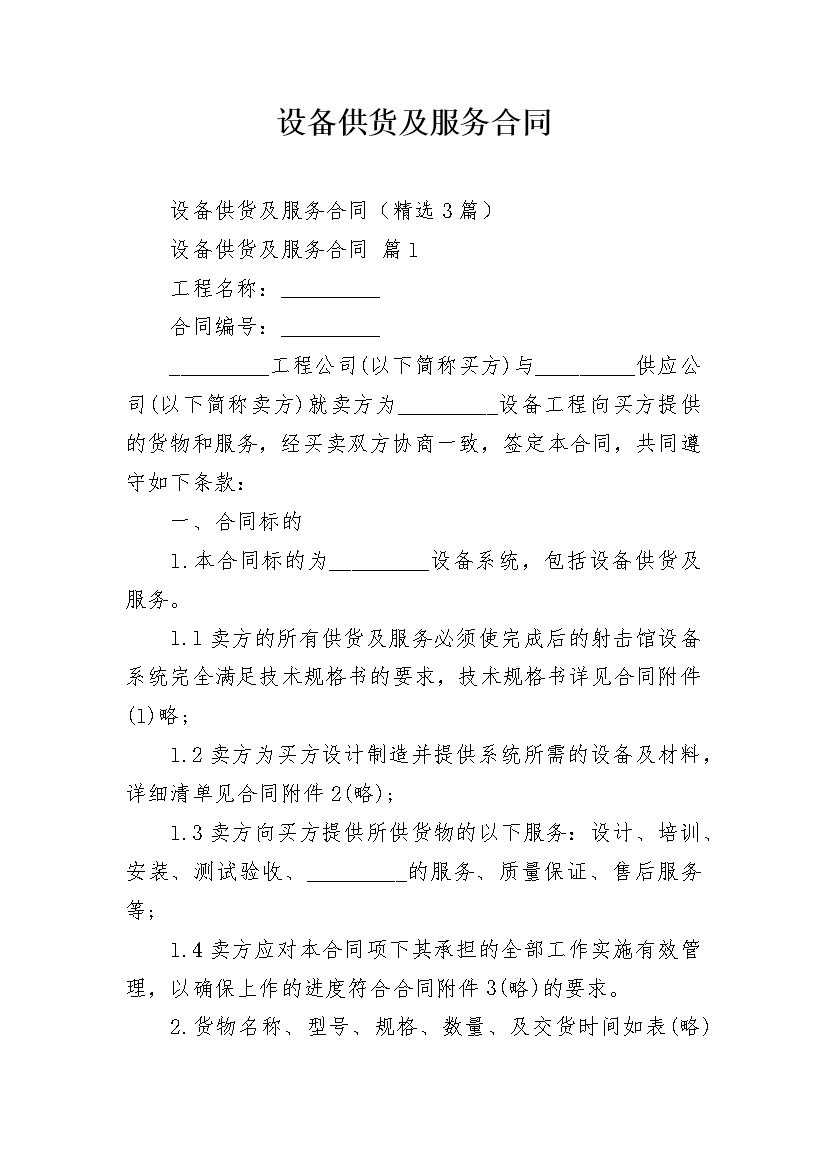 设备供货及服务合同

设备供货及服务合同（精选3篇）

设备供货及服务合同 篇1

工程名称：_________

合同编号：_________

_________工程公司(以下简称买方)与_________供应公司(以下简称卖方)就卖方为_________设备工程向买方提供的货物和服务，经买卖双方协商一致，签定本合同，共同遵守如下条款：

一、合同标的

1.本合同标的为_________设备系统，包括设备供货及服务。

1.1卖方的所有供货及服务必须使完成后的射击馆设备系统完全满足技术规格书的要求，技术规格书详见合同附件(1)略；

1.2卖方为买方设计制造并提供系统所需的设备及材料，详细清单见合同附件2(略)；

1.3卖方向买方提供所供货物的以下服务：设计、培训、安装、测试验收、_________的服务、质量保证、售后服务等；

1.4卖方应对本合同项下其承担的全部工作实施有效管理，以确保上作的进度符合合同附件3(略)的要求。

2.货物名称、型号、规格、数量、及交货时间如表(略)